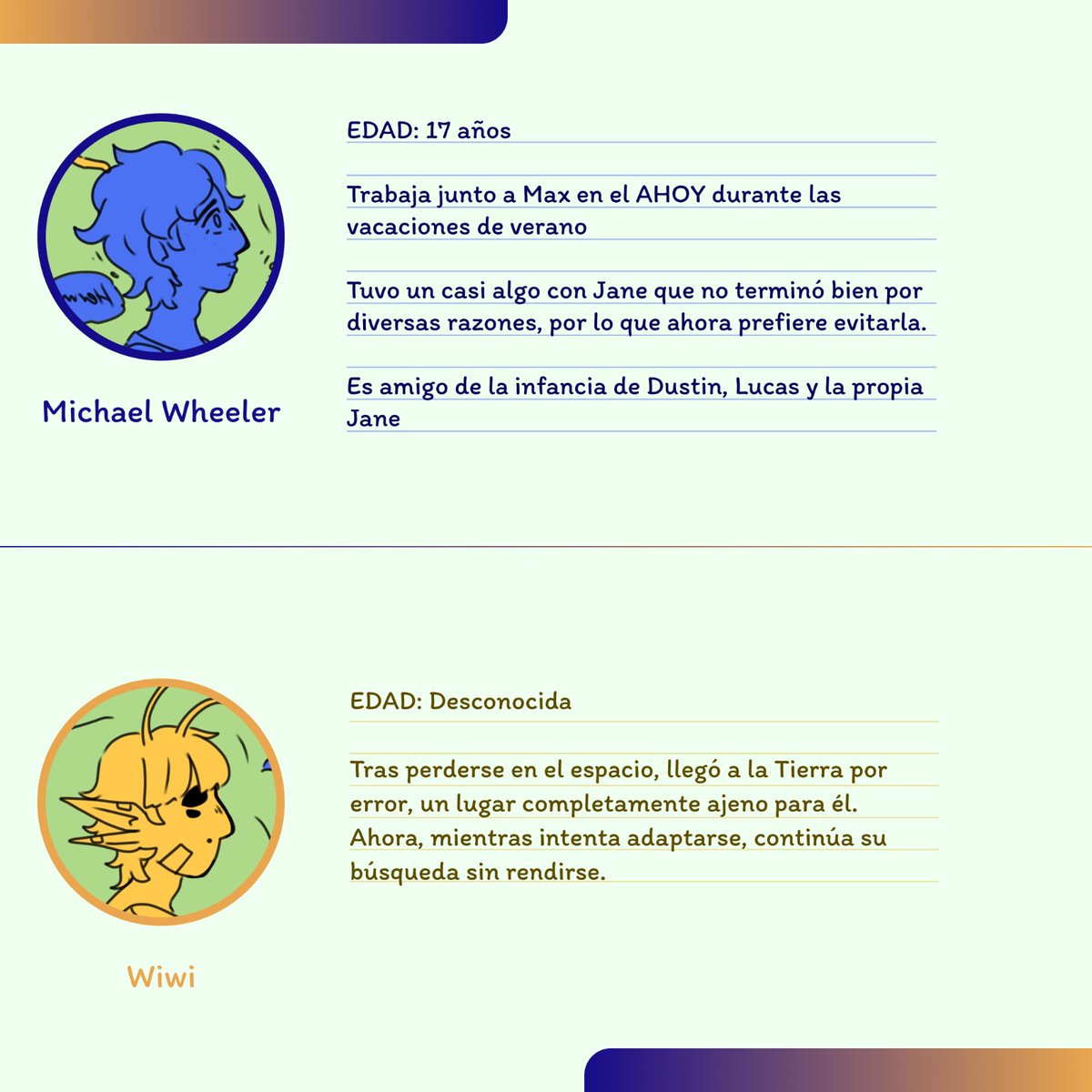 Michael Wheeler

EDAD: 17 años

Trabaja junto a Max en el AHOY durante las vacaciones de verano

Tuvo un casi algo con Jane que no terminó bien por diversas razones, por lo que ahora prefiere evitarla.

Es amigo de la infancia de Dustin, Lucas y la propia Jane

Wiwi

EDAD: Desconocida

Tras perderse en el espacio, llegó a la Tierra por error, un lugar completamente ajeno para él. Ahora, mientras intenta adaptarse, continúa su búsqueda sin rendirse.